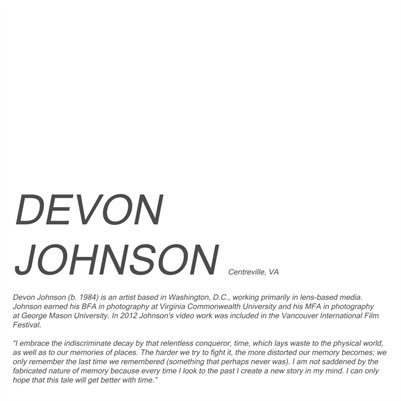 DEVON
JOHNSON
Centreville, VA

Devon Johnson (b. 1984) is an artist based in Washington, D.C., working primarily in lens-based media. Johnson earned his BFA in photography at Virginia Commonwealth University and his MFA in photography at George Mason University. In 2012 Johnson's video work was included in the Vancouver International Film Festival.

"I embrace the indiscriminate decay by that relentless conqueror, time, which lays waste to the physical world, as well as to our memories of places. The harder we try to fight it, the more distorted our memory becomes; we only remember the last time we remembered (something that perhaps never was). I am not saddened by the fabricated nature of memory because every time I look to the past I create a new story in my mind. I can only hope that this tale will get better with time."